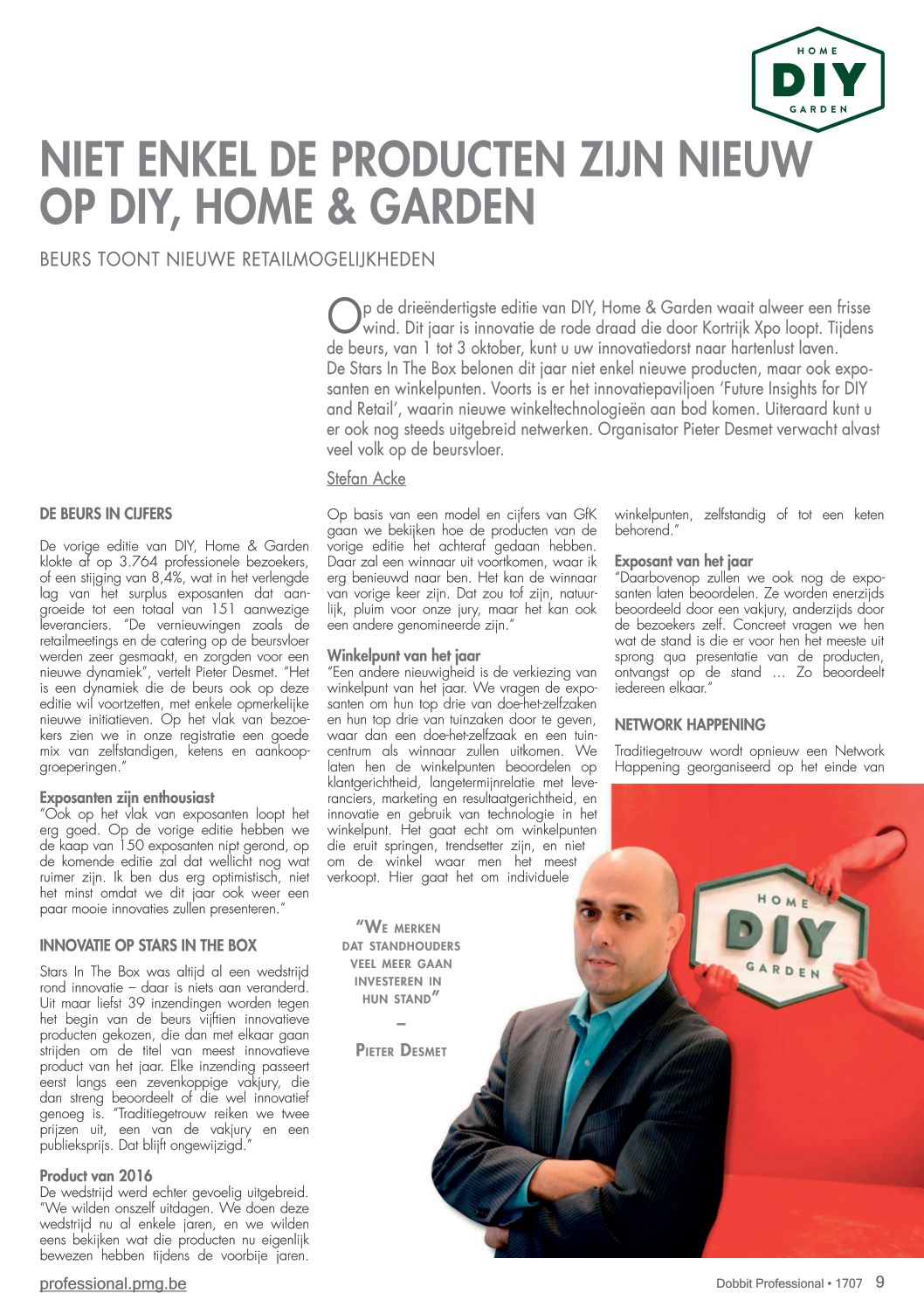 HOME
DIY
GARDEN

NIET ENKEL DE PRODUCTEN ZIJN NIEUW OP DIY, HOME & GARDEN

BEURS TOONT NIEUWE RETAILMOGELIJKHEDEN

Op de drieëndertigste editie van DIY, Home & Garden waait alweer een frisse wind. Dit jaar is innovatie de rode draad die door Kortrijk Xpo loopt. Tijdens de beurs, van 1 tot 3 oktober, kunt u uw innovatiedorst naar hartenlust laven. De Stars In The Box belonen dit jaar niet enkel nieuwe producten, maar ook exposanten en winkelpunten. Voorts is er het innovatiepaviljoen 'Future Insights for DIY and Retail', waarin nieuwe winkeltechnologieën aan bod komen. Uiteraard kunt u er ook nog steeds uitgebreid netwerken. Organisator Pieter Desmet verwacht alvast veel volk op de beursvloer.

Stefan Acke

DE BEURS IN CIJFERS

De vorige editie van DIY, Home & Garden klokte af op 3.764 professionele bezoekers, of een stijging van 8,4%, wat in het verlengde lag van het surplus exposanten dat aangroeide tot een totaal van 151 aanwezige leveranciers. "De vernieuwingen zoals de retailmeetings en de catering op de beursvloer werden zeer gesmaakt, en zorgden voor een nieuwe dynamiek", vertelt Pieter Desmet. "Het is een dynamiek die de beurs ook op deze editie wil voortzetten, met enkele opmerkelijke nieuwe initiatieven. Op het vlak van bezoekers zien we in onze registratie een goede mix van zelfstandigen, ketens en aankoopgroeperingen."

Exposanten zijn enthousiast
"Ook op het vlak van exposanten loopt het erg goed. Op de vorige editie hebben we de kaap van 150 exposanten nipt gerond, op de komende editie zal dat wellicht nog wat ruimer zijn. Ik ben dus erg optimistisch, niet het minst omdat we dit jaar ook weer een paar mooie innovaties zullen presenteren."

INNOVATIE OP STARS IN THE BOX

Stars In The Box was altijd al een wedstrijd rond innovatie – daar is niets aan veranderd. Uit maar liefst 39 inzendingen worden tegen het begin van de beurs vijftien innovatieve producten gekozen, die dan met elkaar gaan strijden om de titel van meest innovatieve product van het jaar. Elke inzending passeert eerst langs een zevenkoppige vakjury, die dan streng beoordeelt of die wel innovatief genoeg is. "Traditiegetrouw reiken we twee prijzen uit, een van de vakjury en een publieksprijs. Dat blijft ongewijzigd."

Product van 2016
De wedstrijd werd echter gevoelig uitgebreid. "We wilden onszelf uitdagen. We doen deze wedstrijd nu al enkele jaren, en we wilden eens bekijken wat die producten nu eigenlijk bewezen hebben tijdens de voorbije jaren. Op basis van een model en cijfers van GfK gaan we bekijken hoe de producten van de vorige editie het achteraf gedaan hebben. Daar zal een winnaar uit voortkomen, waar ik erg benieuwd naar ben. Het kan de winnaar van vorige keer zijn. Dat zou tof zijn, natuurlijk, pluim voor onze jury, maar het kan ook een andere genomineerde zijn."

Winkelpunt van het jaar
"Een andere nieuwigheid is de verkiezing van winkelpunt van het jaar. We vragen de exposanten om hun top drie van doe-het-zelfzaken en hun top drie van tuinzaken door te geven, waar dan een doe-het-zelfzaak en een tuincentrum als winnaar zullen uitkomen. We laten hen de winkelpunten beoordelen op klantgerichtheid, langetermijnrelatie met leveranciers, marketing en resultaatgerichtheid, en innovatie en gebruik van technologie in het winkelpunt. Het gaat echt om winkelpunten die eruit springen, trendsetter zijn, en niet om de winkel waar men het meest verkoopt. Hier gaat het om individuele winkelpunten, zelfstandig of tot een keten behorend."

Exposant van het jaar
"Daarbovenop zullen we ook nog de exposanten laten beoordelen. Ze worden enerzijds beoordeeld door een vakjury, anderzijds door de bezoekers zelf. Concreet vragen we hen wat de stand is die er voor hen het meeste uit sprong qua presentatie van de producten, ontvangst op de stand … Zo beoordeelt iedereen elkaar."

NETWORK HAPPENING

Traditiegetrouw wordt opnieuw een Network Happening georganiseerd op het einde van

"WE MERKEN DAT STANDHOUDERS VEEL MEER GAAN INVESTEREN IN HUN STAND"
–
PIETER DESMET

HOME
DIY
GARDEN

professional.pmg.be

Dobbit Professional • 1707 9